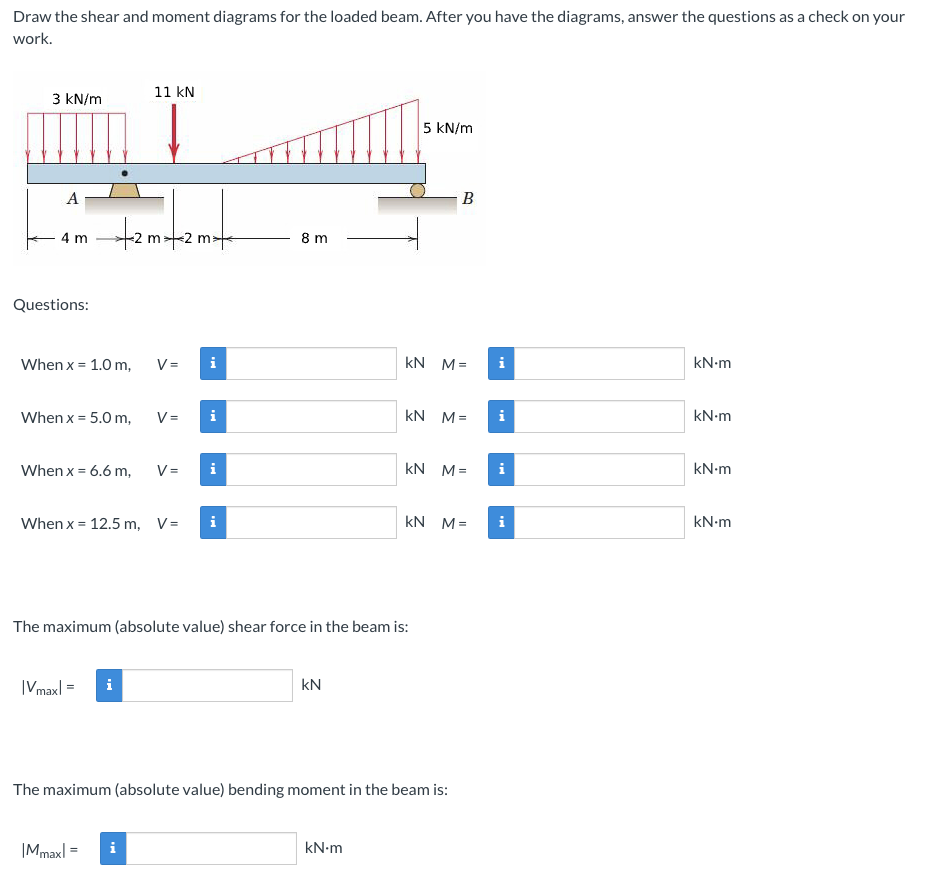 Draw the shear and moment diagrams for the loaded beam. After you have the diagrams, answer the questions as a check on your work.

3 kN/m
11 kN
5 kN/m
A
B
4 m
2 m
2 m
8 m

Questions:

When x = 1.0 m, V = i kN M = i kN·m

When x = 5.0 m, V = i kN M = i kN·m

When x = 6.6 m, V = i kN M = i kN·m

When x = 12.5 m, V = i kN M = i kN·m

The maximum (absolute value) shear force in the beam is:

$|V_{max}|$ = i kN

The maximum (absolute value) bending moment in the beam is:

$|M_{max}|$ = i kN·m